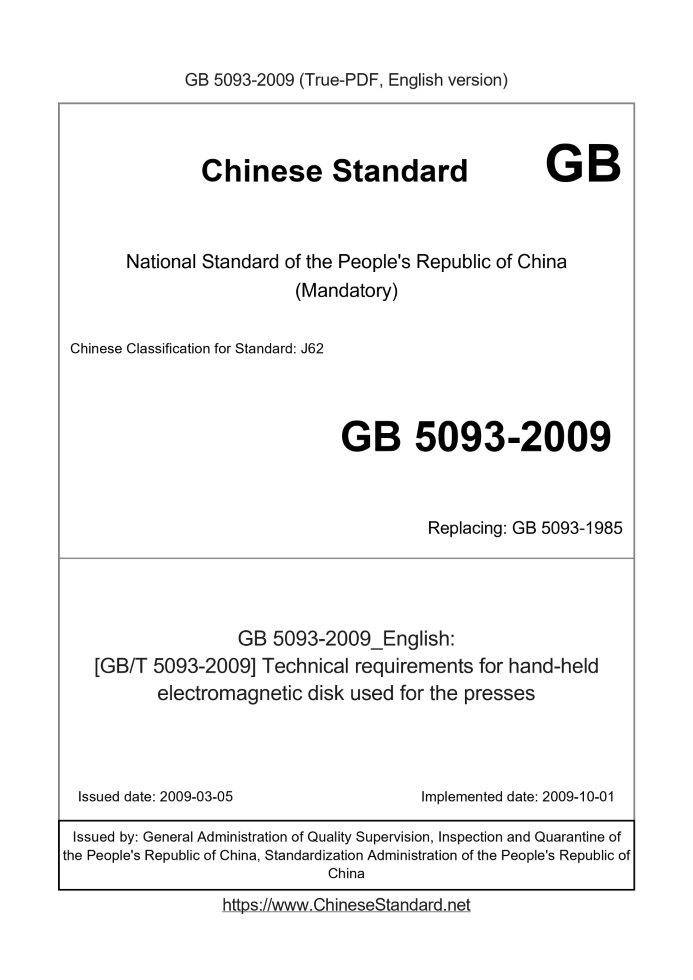 GB 5093-2009 (True-PDF, English version)

Chinese Standard GB

National Standard of the People's Republic of China
(Mandatory)

Chinese Classification for Standard: J62

GB 5093-2009

Replacing: GB 5093-1985

GB 5093-2009_English:
[GB/T 5093-2009] Technical requirements for hand-held electromagnetic disk used for the presses

Issued date: 2009-03-05

Implemented date: 2009-10-01

Issued by: General Administration of Quality Supervision, Inspection and Quarantine of the People's Republic of China, Standardization Administration of the People's Republic of China

https://www.ChineseStandard.net